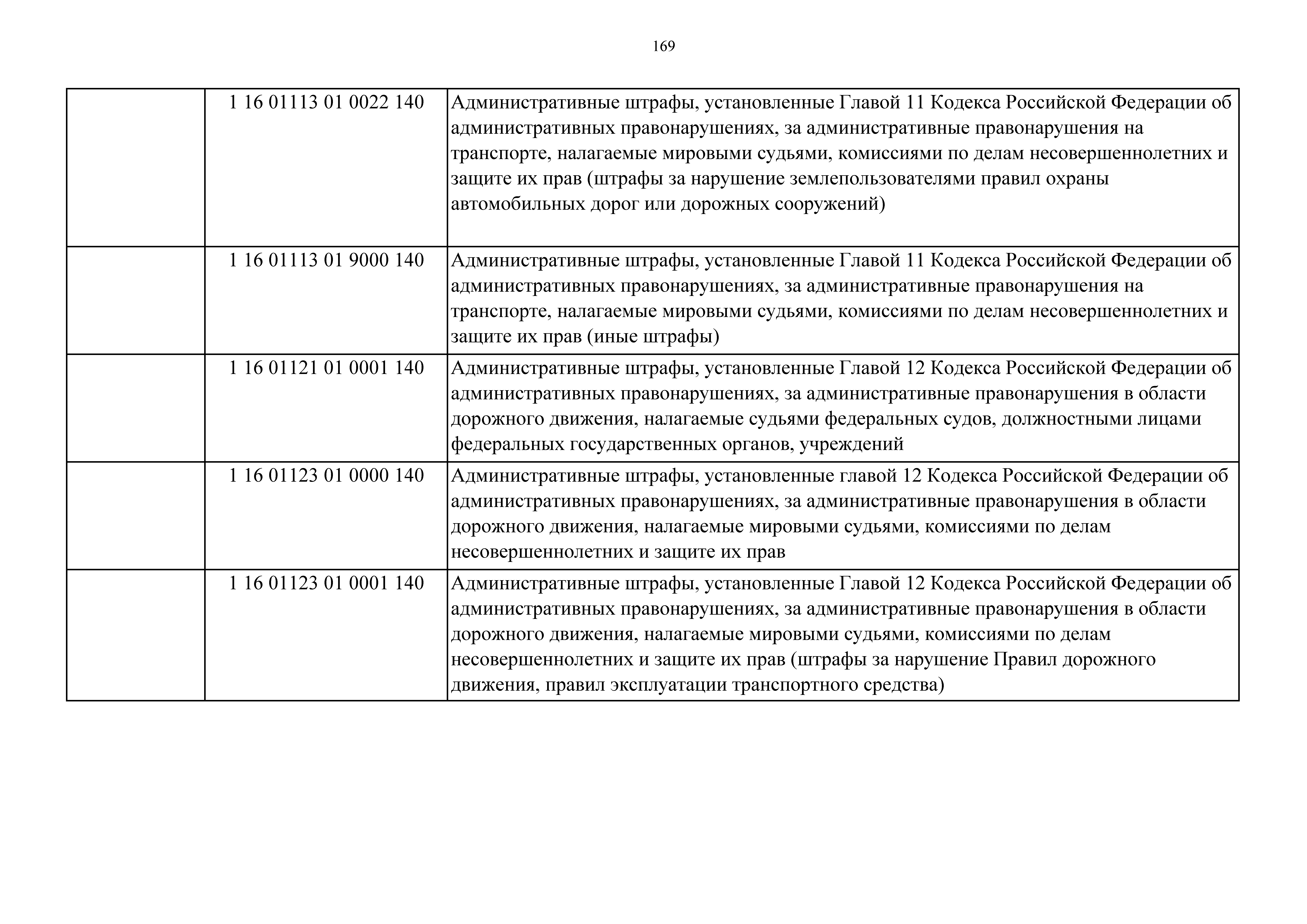 169

| | | |
|---|---|---|
| | 1 16 01113 01 0022 140 | Административные штрафы, установленные Главой 11 Кодекса Российской Федерации об административных правонарушениях, за административные правонарушения на транспорте, налагаемые мировыми судьями, комиссиями по делам несовершеннолетних и защите их прав (штрафы за нарушение землепользователями правил охраны автомобильных дорог или дорожных сооружений) |
| | 1 16 01113 01 9000 140 | Административные штрафы, установленные Главой 11 Кодекса Российской Федерации об административных правонарушениях, за административные правонарушения на транспорте, налагаемые мировыми судьями, комиссиями по делам несовершеннолетних и защите их прав (иные штрафы) |
| | 1 16 01121 01 0001 140 | Административные штрафы, установленные Главой 12 Кодекса Российской Федерации об административных правонарушениях, за административные правонарушения в области дорожного движения, налагаемые судьями федеральных судов, должностными лицами федеральных государственных органов, учреждений |
| | 1 16 01123 01 0000 140 | Административные штрафы, установленные главой 12 Кодекса Российской Федерации об административных правонарушениях, за административные правонарушения в области дорожного движения, налагаемые мировыми судьями, комиссиями по делам несовершеннолетних и защите их прав |
| | 1 16 01123 01 0001 140 | Административные штрафы, установленные Главой 12 Кодекса Российской Федерации об административных правонарушениях, за административные правонарушения в области дорожного движения, налагаемые мировыми судьями, комиссиями по делам несовершеннолетних и защите их прав (штрафы за нарушение Правил дорожного движения, правил эксплуатации транспортного средства) |